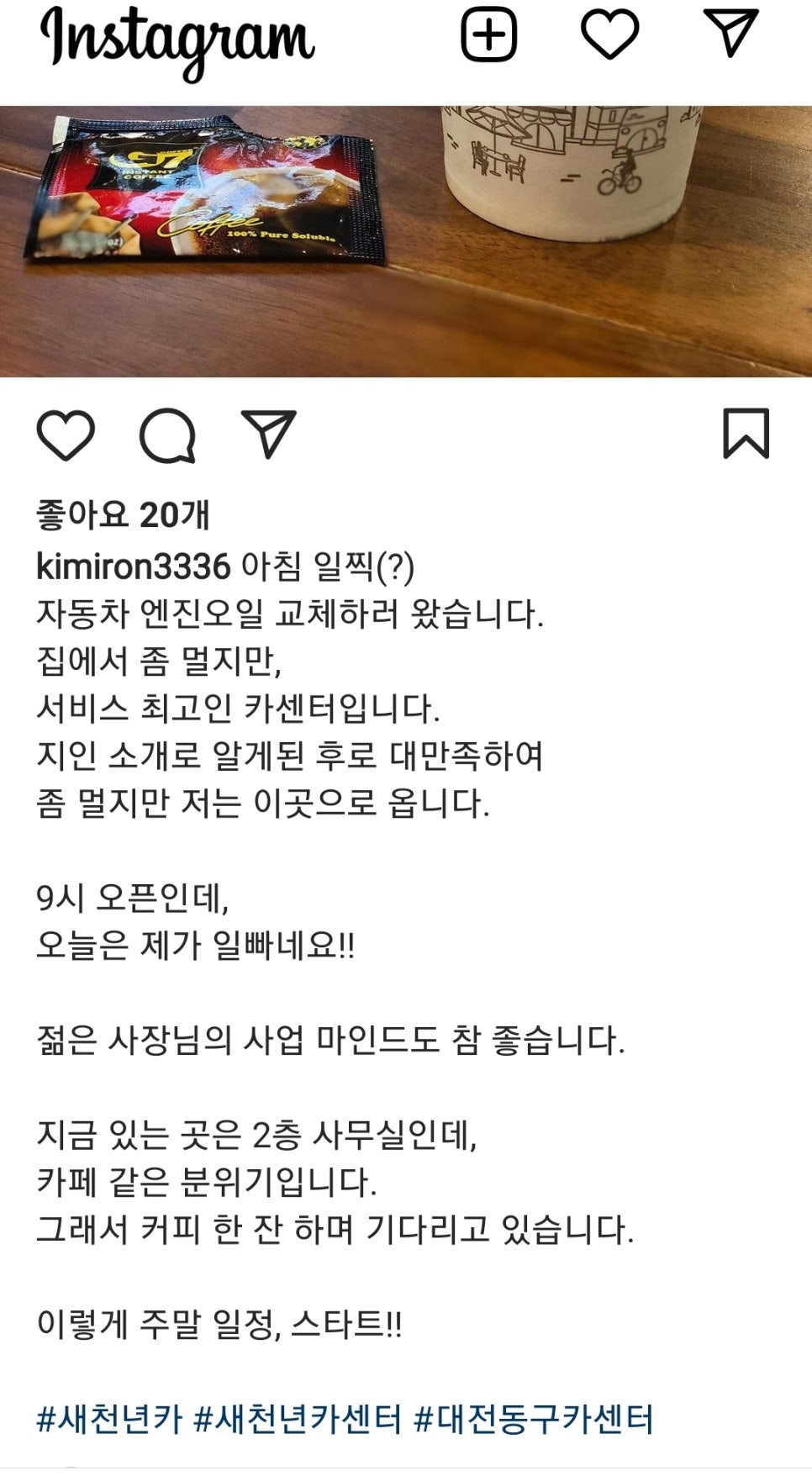 Instagram

G7
INSTANT COFFEE
Coffee
100% Pure Soluble

좋아요 20개
kimiron3336 아침 일찍(?)
자동차 엔진오일 교체하러 왔습니다.
집에서 좀 멀지만,
서비스 최고인 카센터입니다.
지인 소개로 알게된 후로 대만족하여
좀 멀지만 저는 이곳으로 옵니다.

9시 오픈인데,
오늘은 제가 일빠네요!!

젊은 사장님의 사업 마인드도 참 좋습니다.

지금 있는 곳은 2층 사무실인데,
카페 같은 분위기입니다.
그래서 커피 한 잔 하며 기다리고 있습니다.

이렇게 주말 일정, 스타트!!

#새천년카 #새천년카센터 #대전동구카센터